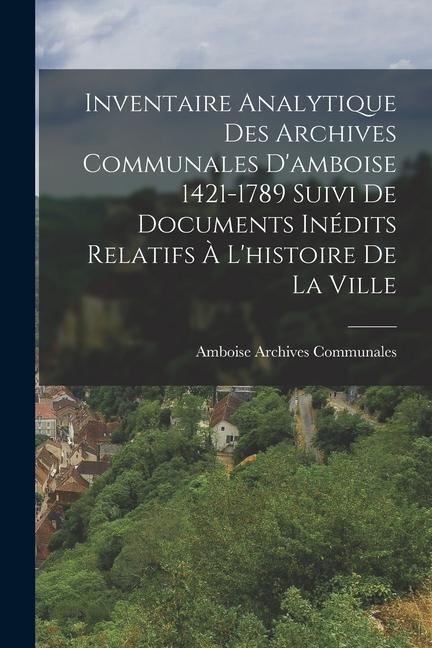 Inventaire Analytique Des Archives Communales D'amboise 1421-1789 Suivi De Documents Inédits Relatifs À L'histoire De La Ville

Amboise Archives Communales